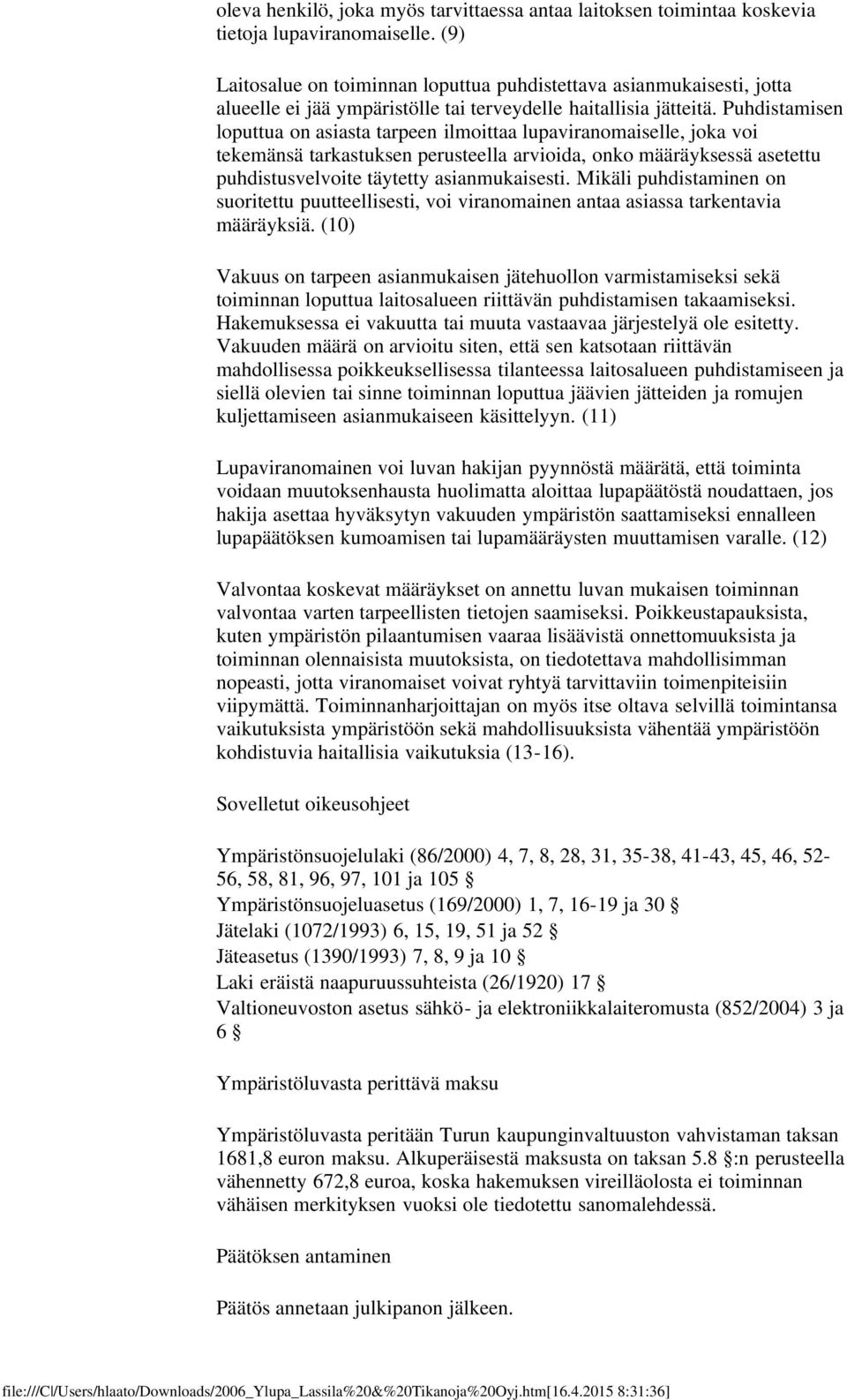 oleva henkilö, joka myös tarvittaessa antaa laitoksen toimintaa koskevia tietoja lupaviranomaiselle. (9)

Laitosalue on toiminnan loputtua puhdistettava asianmukaisesti, jotta alueelle ei jää ympäristölle tai terveydelle haitallisia jätteitä. Puhdistamisen loputtua on asiasta tarpeen ilmoittaa lupaviranomaiselle, joka voi tekemänsä tarkastuksen perusteella arvioida, onko määräyksessä asetettu puhdistusvelvoite täytetty asianmukaisesti. Mikäli puhdistaminen on suoritettu puutteellisesti, voi viranomainen antaa asiassa tarkentavia määräyksiä. (10)

Vakuus on tarpeen asianmukaisen jätehuollon varmistamiseksi sekä toiminnan loputtua laitosalueen riittävän puhdistamisen takaamiseksi. Hakemuksessa ei vakuutta tai muuta vastaavaa järjestelyä ole esitetty. Vakuuden määrä on arvioitu siten, että sen katsotaan riittävän mahdollisessa poikkeuksellisessa tilanteessa laitosalueen puhdistamiseen ja siellä olevien tai sinne toiminnan loputtua jäävien jätteiden ja romujen kuljettamiseen asianmukaiseen käsittelyyn. (11)

Lupaviranomainen voi luvan hakijan pyynnöstä määrätä, että toiminta voidaan muutoksenhausta huolimatta aloittaa lupapäätöstä noudattaen, jos hakija asettaa hyväksytyn vakuuden ympäristön saattamiseksi ennalleen lupapäätöksen kumoamisen tai lupamääräysten muuttamisen varalle. (12)

Valvontaa koskevat määräykset on annettu luvan mukaisen toiminnan valvontaa varten tarpeellisten tietojen saamiseksi. Poikkeustapauksista, kuten ympäristön pilaantumisen vaaraa lisäävistä onnettomuuksista ja toiminnan olennaisista muutoksista, on tiedotettava mahdollisimman nopeasti, jotta viranomaiset voivat ryhtyä tarvittaviin toimenpiteisiin viipymättä. Toiminnanharjoittajan on myös itse oltava selvillä toimintansa vaikutuksista ympäristöön sekä mahdollisuuksista vähentää ympäristöön kohdistuvia haitallisia vaikutuksia (13-16).

Sovelletut oikeusohjeet

Ympäristönsuojelulaki (86/2000) 4, 7, 8, 28, 31, 35-38, 41-43, 45, 46, 52-56, 58, 81, 96, 97, 101 ja 105 §
Ympäristönsuojeluasetus (169/2000) 1, 7, 16-19 ja 30 §
Jätelaki (1072/1993) 6, 15, 19, 51 ja 52 §
Jäteasetus (1390/1993) 7, 8, 9 ja 10 §
Laki eräistä naapuruussuhteista (26/1920) 17 §
Valtioneuvoston asetus sähkö- ja elektroniikkalaiteromusta (852/2004) 3 ja 6 §

Ympäristöluvasta perittävä maksu

Ympäristöluvasta peritään Turun kaupunginvaltuuston vahvistaman taksan 1681,8 euron maksu. Alkuperäisestä maksusta on taksan 5.8 §:n perusteella vähennetty 672,8 euroa, koska hakemuksen vireilläolosta ei toiminnan vähäisen merkityksen vuoksi ole tiedotettu sanomalehdessä.

Päätöksen antaminen

Päätös annetaan julkipanon jälkeen.

file:///C|/Users/hlaato/Downloads/2006_Ylupa_Lassila%20&%20Tikanoja%20Oyj.htm[16.4.2015 8:31:36]